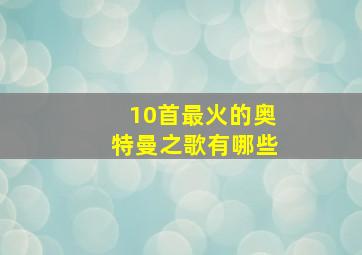 10首最火的奥特曼之歌有哪些